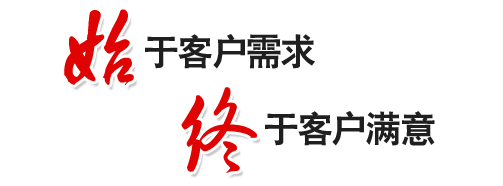 始于客户需求
终于客户满意